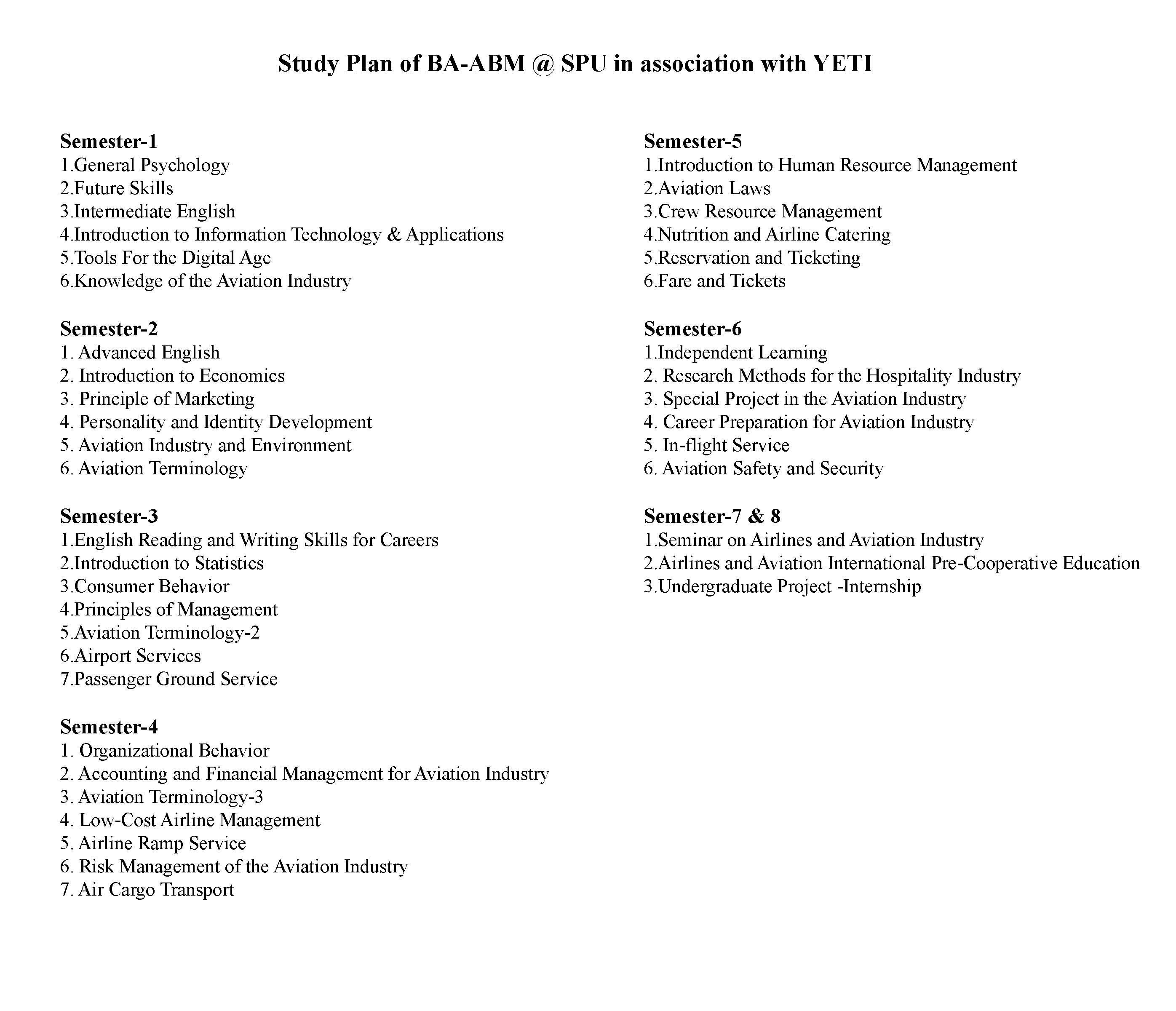 Study Plan of BA-ABM @ SPU in association with YETI

Semester-1
1.General Psychology
2.Future Skills
3.Intermediate English
4.Introduction to Information Technology & Applications
5.Tools For the Digital Age
6.Knowledge of the Aviation Industry

Semester-2
1. Advanced English
2. Introduction to Economics
3. Principle of Marketing
4. Personality and Identity Development
5. Aviation Industry and Environment
6. Aviation Terminology

Semester-3
1.English Reading and Writing Skills for Careers
2.Introduction to Statistics
3.Consumer Behavior
4.Principles of Management
5.Aviation Terminology-2
6.Airport Services
7.Passenger Ground Service

Semester-4
1. Organizational Behavior
2. Accounting and Financial Management for Aviation Industry
3. Aviation Terminology-3
4. Low-Cost Airline Management
5. Airline Ramp Service
6. Risk Management of the Aviation Industry
7. Air Cargo Transport

Semester-5
1.Introduction to Human Resource Management
2.Aviation Laws
3.Crew Resource Management
4.Nutrition and Airline Catering
5.Reservation and Ticketing
6.Fare and Tickets

Semester-6
1.Independent Learning
2. Research Methods for the Hospitality Industry
3. Special Project in the Aviation Industry
4. Career Preparation for Aviation Industry
5. In-flight Service
6. Aviation Safety and Security

Semester-7 & 8
1.Seminar on Airlines and Aviation Industry
2.Airlines and Aviation International Pre-Cooperative Education
3.Undergraduate Project -Internship